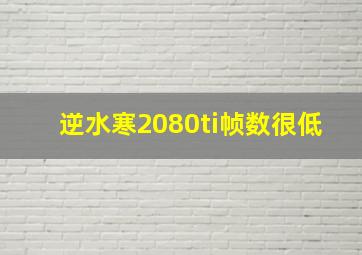 逆水寒2080ti帧数很低